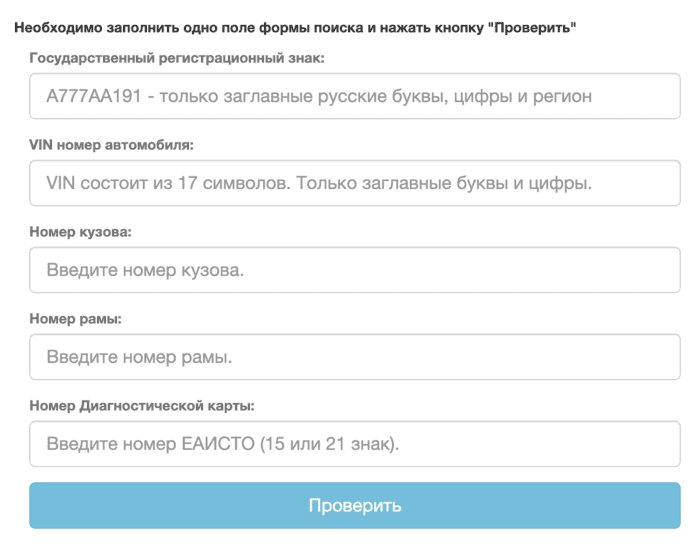 Необходимо заполнить одно поле формы поиска и нажать кнопку "Проверить"

Государственный регистрационный знак:

А777АА191 - только заглавные русские буквы, цифры и регион

VIN номер автомобиля:

VIN состоит из 17 символов. Только заглавные буквы и цифры.

Номер кузова:

Введите номер кузова.

Номер рамы:

Введите номер рамы.

Номер Диагностической карты:

Введите номер ЕАИСТО (15 или 21 знак).

Проверить